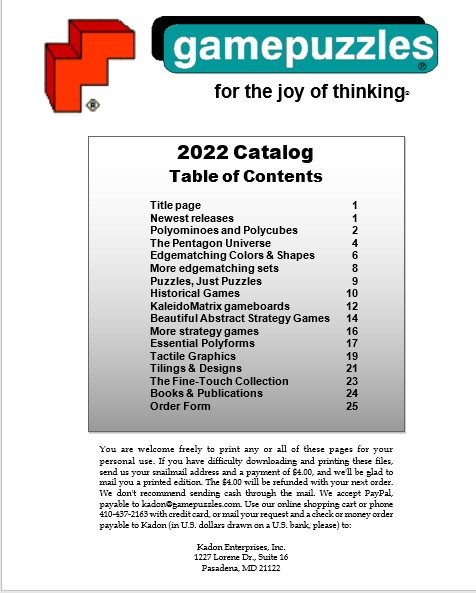 ®

gamepuzzles®

for the joy of thinking®

2022 Catalog
Table of Contents

| | |
|---|---|
| Title page | 1 |
| Newest releases | 1 |
| Polyominoes and Polycubes | 2 |
| The Pentagon Universe | 4 |
| Edgematching Colors & Shapes | 6 |
| More edgematching sets | 8 |
| Puzzles, Just Puzzles | 9 |
| Historical Games | 10 |
| KaleidoMatrix gameboards | 12 |
| Beautiful Abstract Strategy Games | 14 |
| More strategy games | 16 |
| Essential Polyforms | 17 |
| Tactile Graphics | 19 |
| Tilings & Designs | 21 |
| The Fine-Touch Collection | 23 |
| Books & Publications | 24 |
| Order Form | 25 |

You are welcome freely to print any or all of these pages for your personal use. If you have difficulty downloading and printing these files, send us your snailmail address and a payment of $4.00, and we'll be glad to mail you a printed edition. The $4.00 will be refunded with your next order. We don't recommend sending cash through the mail. We accept PayPal, payable to kadon@gamepuzzles.com. Use our online shopping cart or phone 410-437-2163 with credit card, or mail your request and a check or money order payable to Kadon (in U.S. dollars drawn on a U.S. bank, please) to:

Kadon Enterprises, Inc.
1227 Lorene Dr., Suite 16
Pasadena, MD 21122